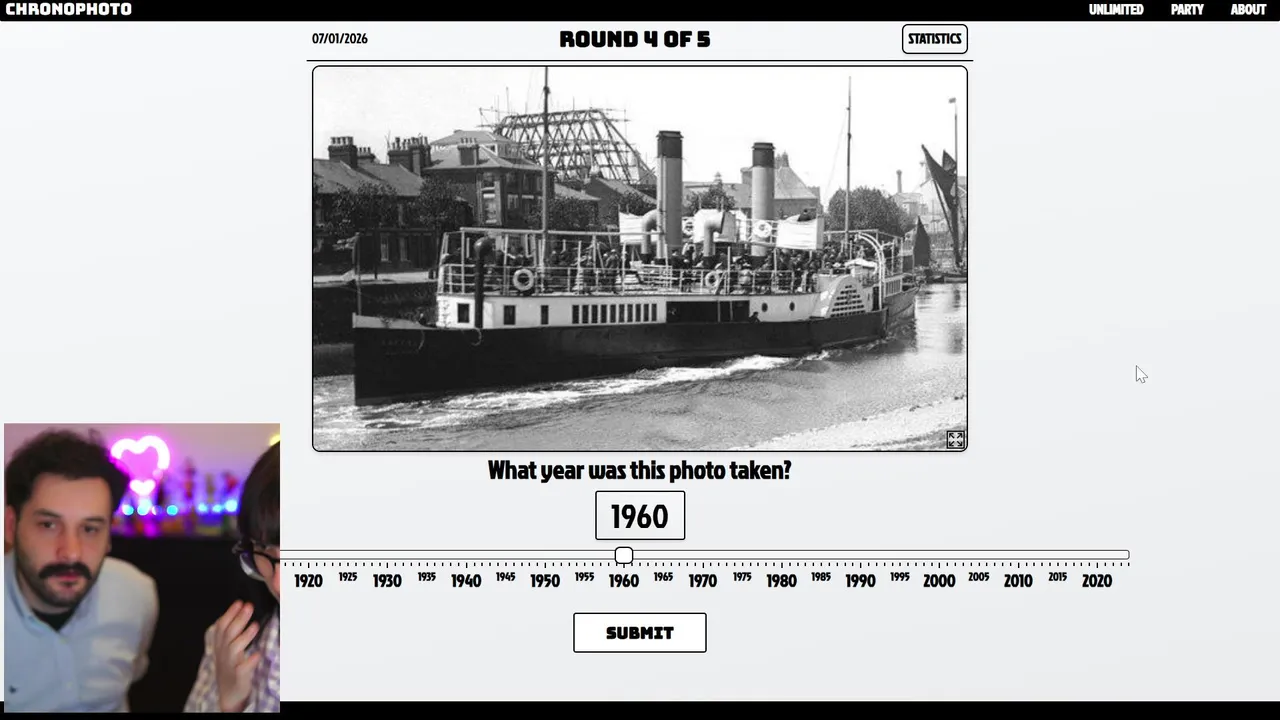 CHRONOPHOTO

UNLIMITED PARTY ABOUT

07/01/2026

ROUND 4 OF 5

STATISTICS

What year was this photo taken?

1960

1920 1925 1930 1935 1940 1945 1950 1955 1960 1965 1970 1975 1980 1985 1990 1995 2000 2005 2010 2015 2020

SUBMIT